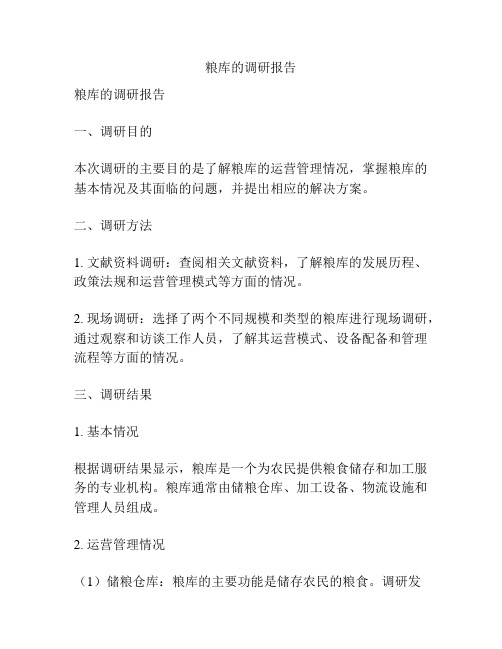 粮库的调研报告

粮库的调研报告

一、调研目的

本次调研的主要目的是了解粮库的运营管理情况，掌握粮库的基本情况及其面临的问题，并提出相应的解决方案。

二、调研方法

1. 文献资料调研：查阅相关文献资料，了解粮库的发展历程、政策法规和运营管理模式等方面的情况。

2. 现场调研：选择了两个不同规模和类型的粮库进行现场调研，通过观察和访谈工作人员，了解其运营模式、设备配备和管理流程等方面的情况。

三、调研结果

1. 基本情况

根据调研结果显示，粮库是一个为农民提供粮食储存和加工服务的专业机构。粮库通常由储粮仓库、加工设备、物流设施和管理人员组成。

2. 运营管理情况

（1）储粮仓库：粮库的主要功能是储存农民的粮食。调研发